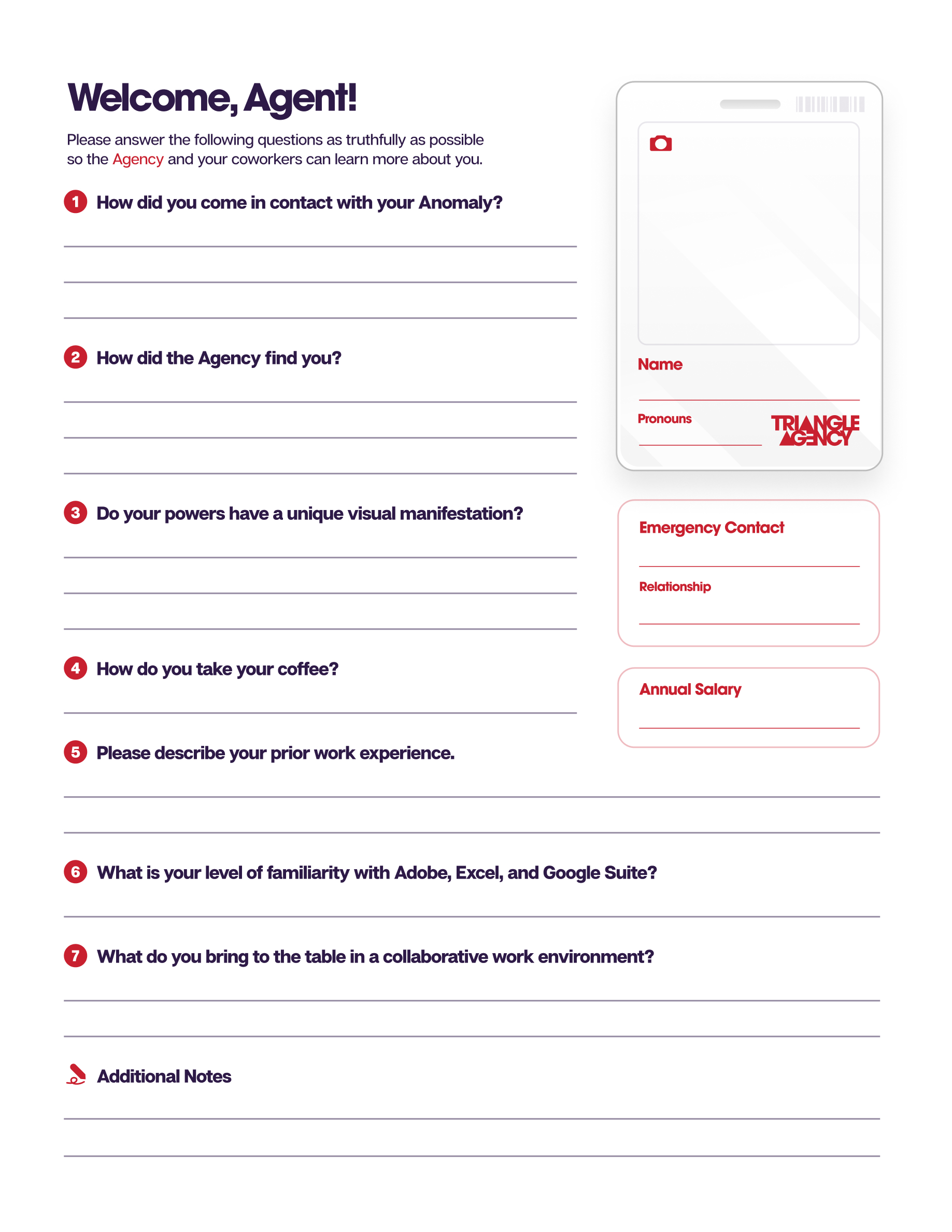 Welcome, Agent!

Please answer the following questions as truthfully as possible so the Agency and your coworkers can learn more about you.

1 How did you come in contact with your Anomaly?

2 How did the Agency find you?

3 Do your powers have a unique visual manifestation?

4 How do you take your coffee?

5 Please describe your prior work experience.

6 What is your level of familiarity with Adobe, Excel, and Google Suite?

7 What do you bring to the table in a collaborative work environment?

Additional Notes

Name

Pronouns

TRIANGLE AGENCY

Emergency Contact

Relationship

Annual Salary